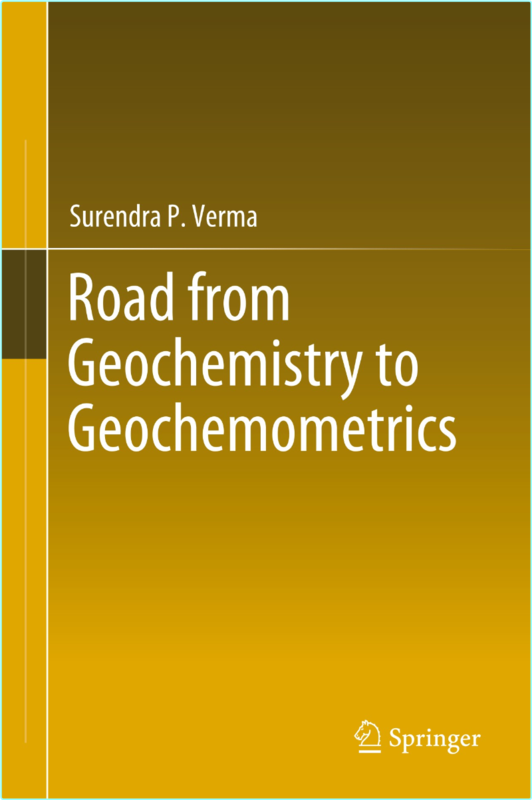 Surendra P. Verma

Road from Geochemistry to Geochemometrics

Springer